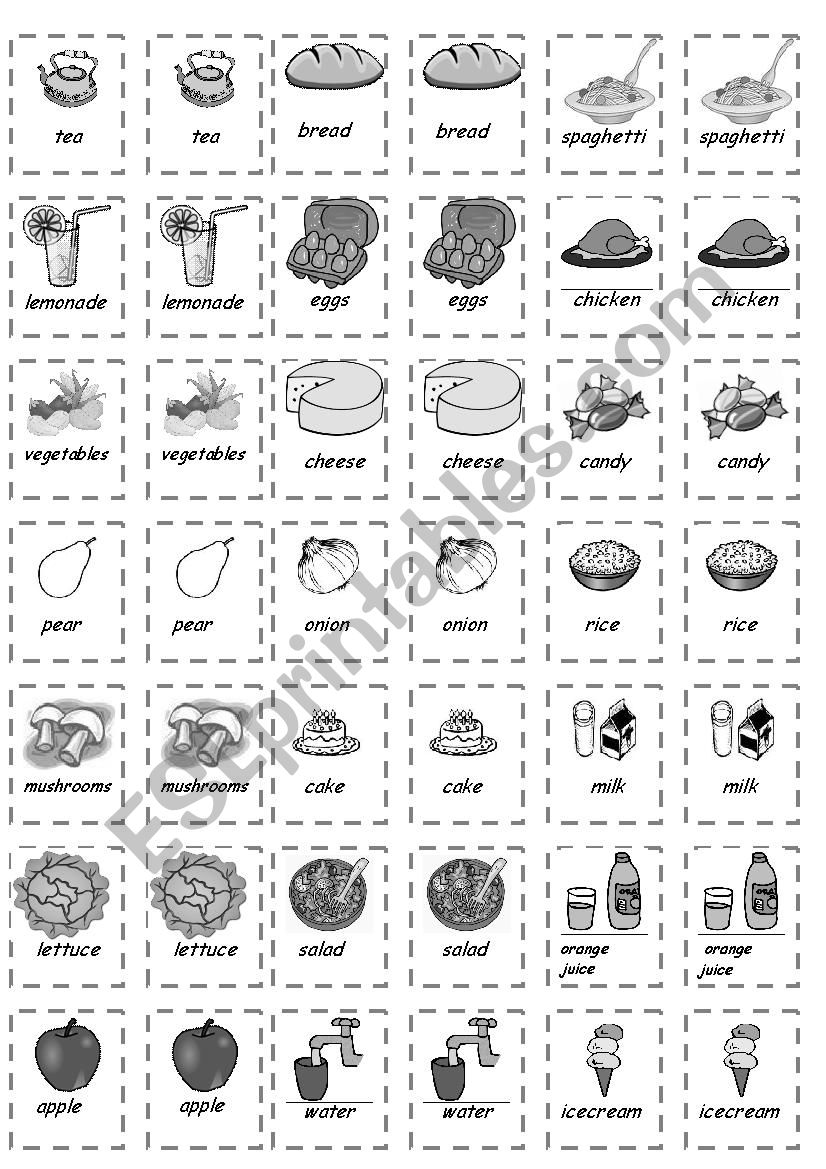 tea tea bread bread spaghetti spaghetti

lemonade lemonade eggs eggs chicken chicken

vegetables vegetables cheese cheese candy candy

pear pear onion onion rice rice

mushrooms mushrooms cake cake milk milk

lettuce lettuce salad salad orange juice orange juice

apple apple water water icecream icecream

ESLprintables.com